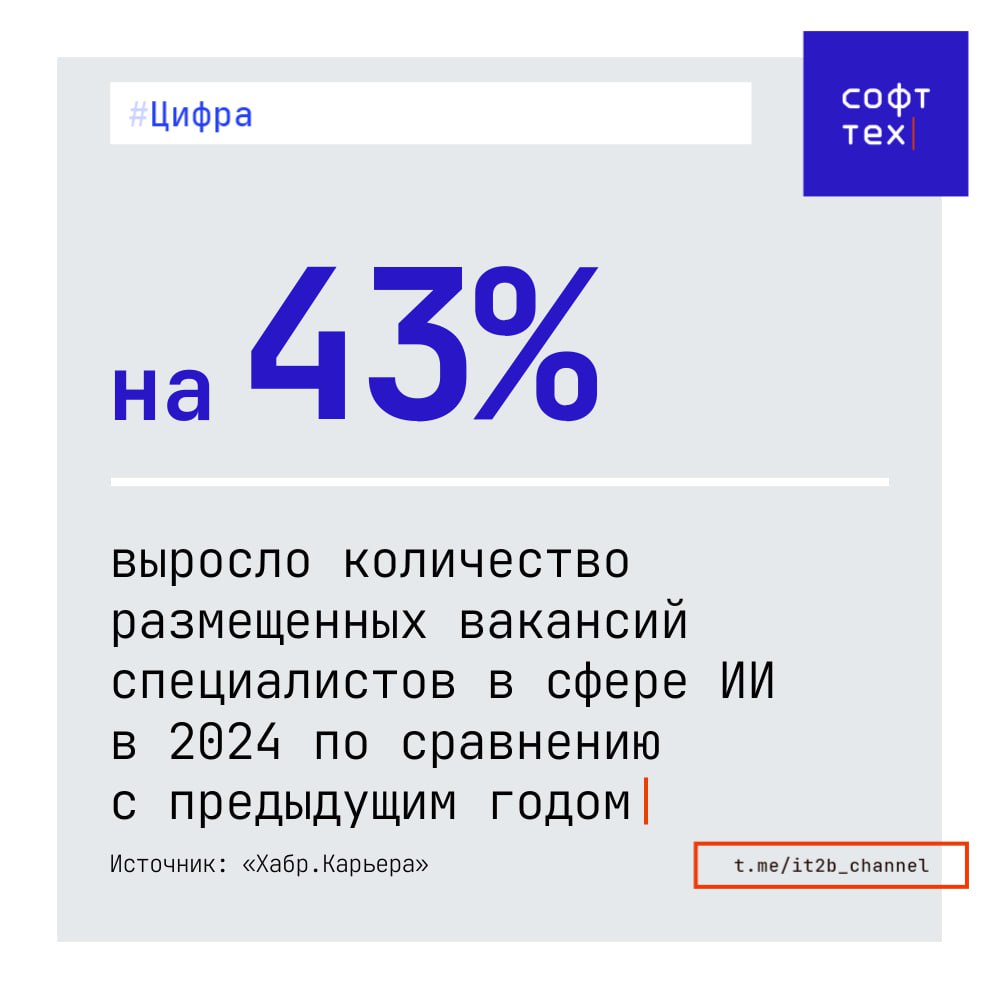 #Цифра

софт
тех

на 43%

выросло количество размещенных вакансий специалистов в сфере ИИ в 2024 по сравнению с предыдущим годом

Источник: «Хабр.Карьера»

t.me/it2b_channel